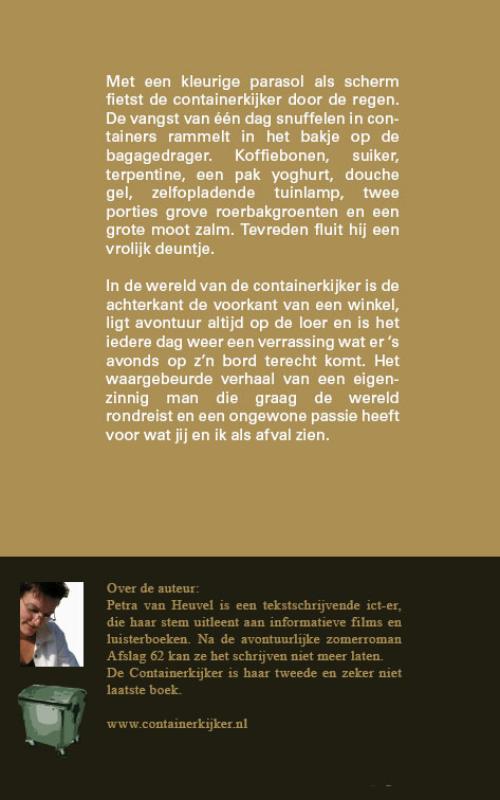 Met een kleurige parasol als scherm fietst de containerkijker door de regen. De vangst van één dag snuffelen in containers rammelt in het bakje op de bagagedrager. Koffiebonen, suiker, terpentine, een pak yoghurt, douche gel, zelfopladende tuinlamp, twee porties grove roerbakgroenten en een grote moot zalm. Tevreden fluit hij een vrolijk deuntje.

In de wereld van de containerkijker is de achterkant de voorkant van een winkel, ligt avontuur altijd op de loer en is het iedere dag weer een verrassing wat er 's avonds op z'n bord terecht komt. Het waargebeurde verhaal van een eigenzinnig man die graag de wereld rondreist en een ongewone passie heeft voor wat jij en ik als afval zien.

Over de auteur:
Petra van Heuvel is een tekstschrijvende ict-er, die haar stem uitleent aan informatieve films en luisterboeken. Na de avontuurlijke zomerroman Afslag 62 kan ze het schrijven niet meer laten. De Containerkijker is haar tweede en zeker niet laatste boek.

www.containerkijker.nl